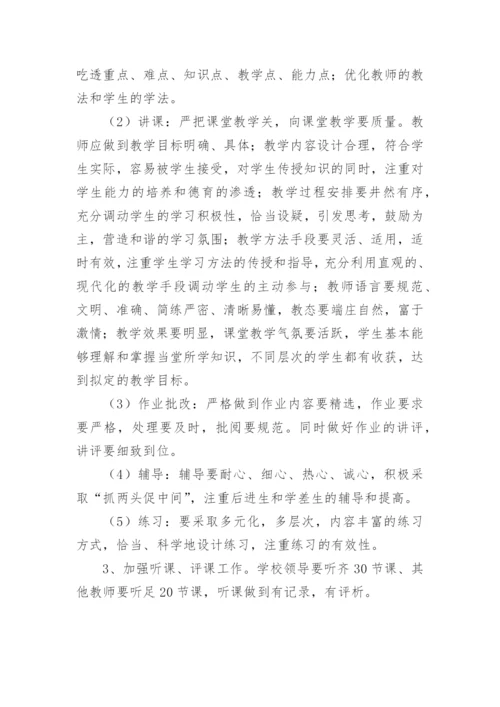 吃透重点、难点、知识点、教学点、能力点；优化教师的教法和学生的学法。

（2）讲课：严把课堂教学关，向课堂教学要质量。教师应做到教学目标明确、具体；教学内容设计合理，符合学生实际，容易被学生接受，对学生传授知识的同时，注重对学生能力的培养和德育的渗透；教学过程安排要井然有序，充分调动学生的学习积极性，恰当设疑，引发思考，鼓励为主，营造和谐的学习氛围；教学方法手段要灵活、适用，适时有效，注重学生学习方法的传授和指导，充分利用直观的、现代化的教学手段调动学生的主动参与；教师语言要规范、文明、准确、简练严密、清晰易懂，教态要端庄自然，富于激情；教学效果要明显，课堂教学气氛要活跃，学生基本能够理解和掌握当堂所学知识，不同层次的学生都有收获，达到拟定的教学目标。

（3）作业批改：严格做到作业内容要精选，作业要求要严格，处理要及时，批阅要规范。同时做好作业的讲评，讲评要细致到位。

（4）辅导：辅导要耐心、细心、热心、诚心，积极采取“抓两头促中间”，注重后进生和学差生的辅导和提高。

（5）练习：要采取多元化，多层次，内容丰富的练习方式，恰当、科学地设计练习，注重练习的有效性。

3、加强听课、评课工作。学校领导要听齐30节课、其他教师要听足20节课，听课做到有记录，有评析。